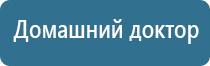 Домашний доктор